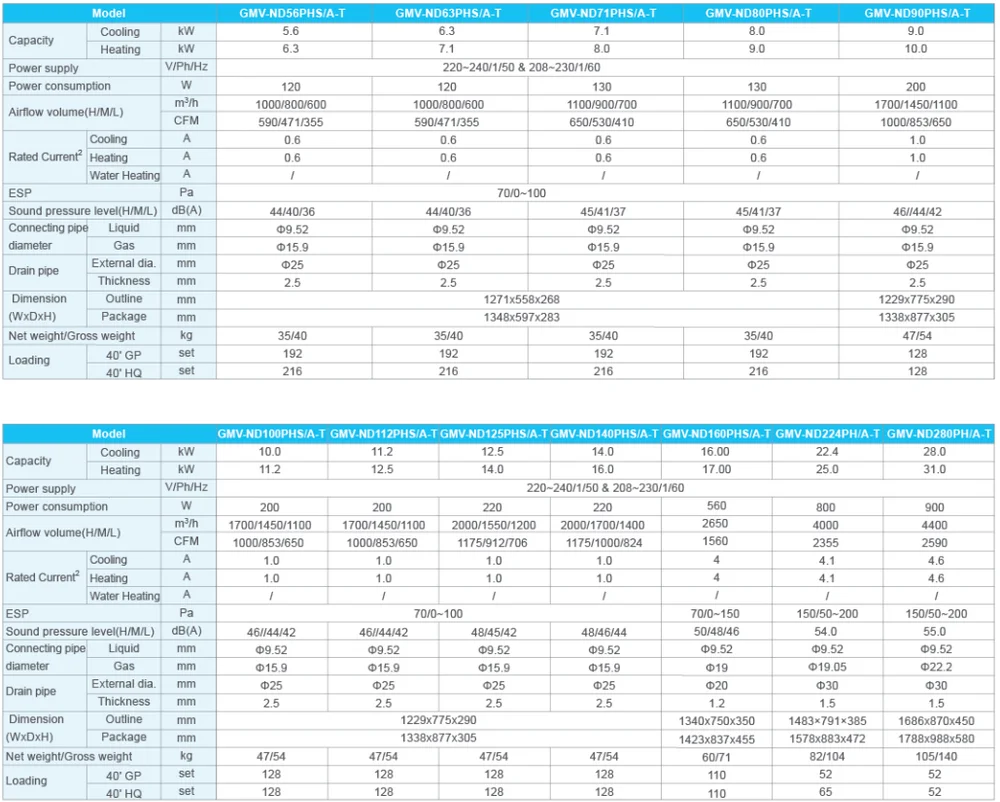 | Model | | | GMV-ND56PHS/A-T | GMV-ND63PHS/A-T | GMV-ND71PHS/A-T | GMV-ND80PHS/A-T | GMV-ND90PHS/A-T |
|---|---|---|---|---|---|---|---|
| Capacity | Cooling | kW | 5.6 | 6.3 | 7.1 | 8.0 | 9.0 |
| | Heating | kW | 6.3 | 7.1 | 8.0 | 9.0 | 10.0 |
| Power supply | | V/Ph/Hz | 220~240/1/50 & 208~230/1/60 | | | | |
| Power consumption | | W | 120 | 120 | 130 | 130 | 200 |
| Airflow volume(H/M/L) | | $m^3/h$ | 1000/800/600 | 1000/800/600 | 1100/900/700 | 1100/900/700 | 1700/1450/1100 |
| | | CFM | 590/471/355 | 590/471/355 | 650/530/410 | 650/530/410 | 1000/853/650 |
| Rated Current$^2$ | Cooling | A | 0.6 | 0.6 | 0.6 | 0.6 | 1.0 |
| | Heating | A | 0.6 | 0.6 | 0.6 | 0.6 | 1.0 |
| | Water Heating | A | / | / | / | / | / |
| ESP | | Pa | 70/0~100 | | | | |
| Sound pressure level(H/M/L) | | dB(A) | 44/40/36 | 44/40/36 | 45/41/37 | 45/41/37 | 46//44/42 |
| Connecting pipe diameter | Liquid | mm | Φ9.52 | Φ9.52 | Φ9.52 | Φ9.52 | Φ9.52 |
| | Gas | mm | Φ15.9 | Φ15.9 | Φ15.9 | Φ15.9 | Φ15.9 |
| Drain pipe | External dia. | mm | Φ25 | Φ25 | Φ25 | Φ25 | Φ25 |
| | Thickness | mm | 2.5 | 2.5 | 2.5 | 2.5 | 2.5 |
| Dimension (WxDxH) | Outline | mm | 1271x558x268 | | | | 1229x775x290 |
| | Package | mm | 1348x597x283 | | | | 1338x877x305 |
| Net weight/Gross weight | | kg | 35/40 | 35/40 | 35/40 | 35/40 | 47/54 |
| Loading | 40' GP | set | 192 | 192 | 192 | 192 | 128 |
| | 40' HQ | set | 216 | 216 | 216 | 216 | 128 |

| Model | | | GMV-ND100PHS/A-T | GMV-ND112PHS/A-T | GMV-ND125PHS/A-T | GMV-ND140PHS/A-T | GMV-ND160PHS/A-T | GMV-ND224PH/A-T | GMV-ND280PH/A-T |
|---|---|---|---|---|---|---|---|---|---|
| Capacity | Cooling | kW | 10.0 | 11.2 | 12.5 | 14.0 | 16.00 | 22.4 | 28.0 |
| | Heating | kW | 11.2 | 12.5 | 14.0 | 16.0 | 17.00 | 25.0 | 31.0 |
| Power supply | | V/Ph/Hz | 220~240/1/50 & 208~230/1/60 | | | | | | |
| Power consumption | | W | 200 | 200 | 220 | 220 | 560 | 800 | 900 |
| Airflow volume(H/M/L) | | $m^3/h$ | 1700/1450/1100 | 1700/1450/1100 | 2000/1550/1200 | 2000/1700/1400 | 2650 | 4000 | 4400 |
| | | CFM | 1000/853/650 | 1000/853/650 | 1175/912/706 | 1175/1000/824 | 1560 | 2355 | 2590 |
| Rated Current$^2$ | Cooling | A | 1.0 | 1.0 | 1.0 | 1.0 | 4 | 4.1 | 4.6 |
| | Heating | A | 1.0 | 1.0 | 1.0 | 1.0 | 4 | 4.1 | 4.6 |
| | Water Heating | A | / | / | / | / | / | / | / |
| ESP | | Pa | 70/0~100 | | | | 70/0~150 | 150/50~200 | 150/50~200 |
| Sound pressure level(H/M/L) | | dB(A) | 46//44/42 | 46//44/42 | 48/45/42 | 48/46/44 | 50/48/46 | 54.0 | 55.0 |
| Connecting pipe diameter | Liquid | mm | Φ9.52 | Φ9.52 | Φ9.52 | Φ9.52 | Φ9.52 | Φ9.52 | Φ9.52 |
| | Gas | mm | Φ15.9 | Φ15.9 | Φ15.9 | Φ15.9 | Φ19 | Φ19.05 | Φ22.2 |
| Drain pipe | External dia. | mm | Φ25 | Φ25 | Φ25 | Φ25 | Φ20 | Φ30 | Φ30 |
| | Thickness | mm | 2.5 | 2.5 | 2.5 | 2.5 | 1.2 | 1.5 | 1.5 |
| Dimension (WxDxH) | Outline | mm | 1229x775x290 | | | | 1340x750x350 | 1483×791×385 | 1686x870x450 |
| | Package | mm | 1338x877x305 | | | | 1423x837x455 | 1578x883x472 | 1788x988x580 |
| Net weight/Gross weight | | kg | 47/54 | 47/54 | 47/54 | 47/54 | 60/71 | 82/104 | 105/140 |
| Loading | 40' GP | set | 128 | 128 | 128 | 128 | 110 | 52 | 52 |
| | 40' HQ | set | 128 | 128 | 128 | 128 | 110 | 65 | 52 |